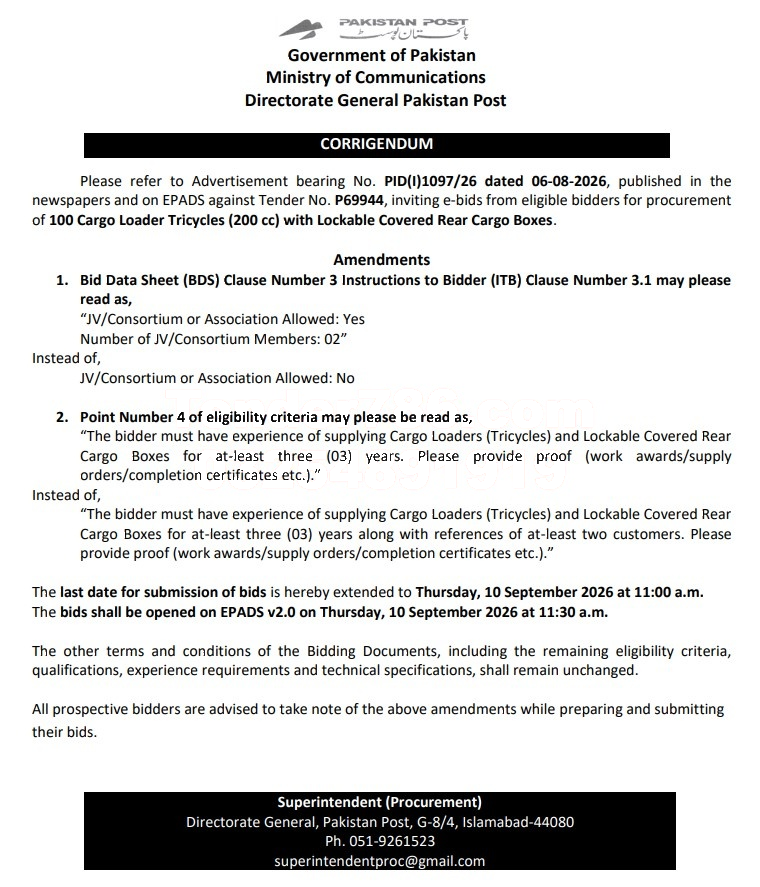 PAKISTAN POST
پاکستان پوسٹ

Government of Pakistan
Ministry of Communications
Directorate General Pakistan Post

CORRIGENDUM

Please refer to Advertisement bearing No. PID(I)1097/26 dated 06-08-2026, published in the newspapers and on EPADS against Tender No. P69944, inviting e-bids from eligible bidders for procurement of 100 Cargo Loader Tricycles (200 cc) with Lockable Covered Rear Cargo Boxes.

Amendments

1. Bid Data Sheet (BDS) Clause Number 3 Instructions to Bidder (ITB) Clause Number 3.1 may please read as,
"JV/Consortium or Association Allowed: Yes
Number of JV/Consortium Members: 02"
Instead of,
JV/Consortium or Association Allowed: No

2. Point Number 4 of eligibility criteria may please be read as,
"The bidder must have experience of supplying Cargo Loaders (Tricycles) and Lockable Covered Rear Cargo Boxes for at-least three (03) years. Please provide proof (work awards/supply orders/completion certificates etc.)."
Instead of,
"The bidder must have experience of supplying Cargo Loaders (Tricycles) and Lockable Covered Rear Cargo Boxes for at-least three (03) years along with references of at-least two customers. Please provide proof (work awards/supply orders/completion certificates etc.)."

The last date for submission of bids is hereby extended to Thursday, 10 September 2026 at 11:00 a.m.
The bids shall be opened on EPADS v2.0 on Thursday, 10 September 2026 at 11:30 a.m.

The other terms and conditions of the Bidding Documents, including the remaining eligibility criteria, qualifications, experience requirements and technical specifications, shall remain unchanged.

All prospective bidders are advised to take note of the above amendments while preparing and submitting their bids.

Superintendent (Procurement)
Directorate General, Pakistan Post, G-8/4, Islamabad-44080
Ph. 051-9261523
superintendentproc@gmail.com